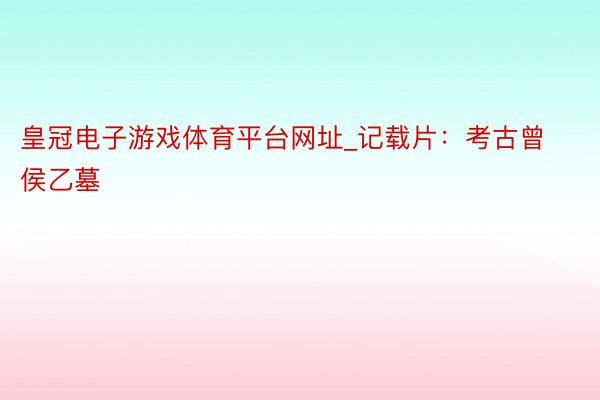 皇冠电子游戏体育平台网址_记载片：考古曾侯乙墓